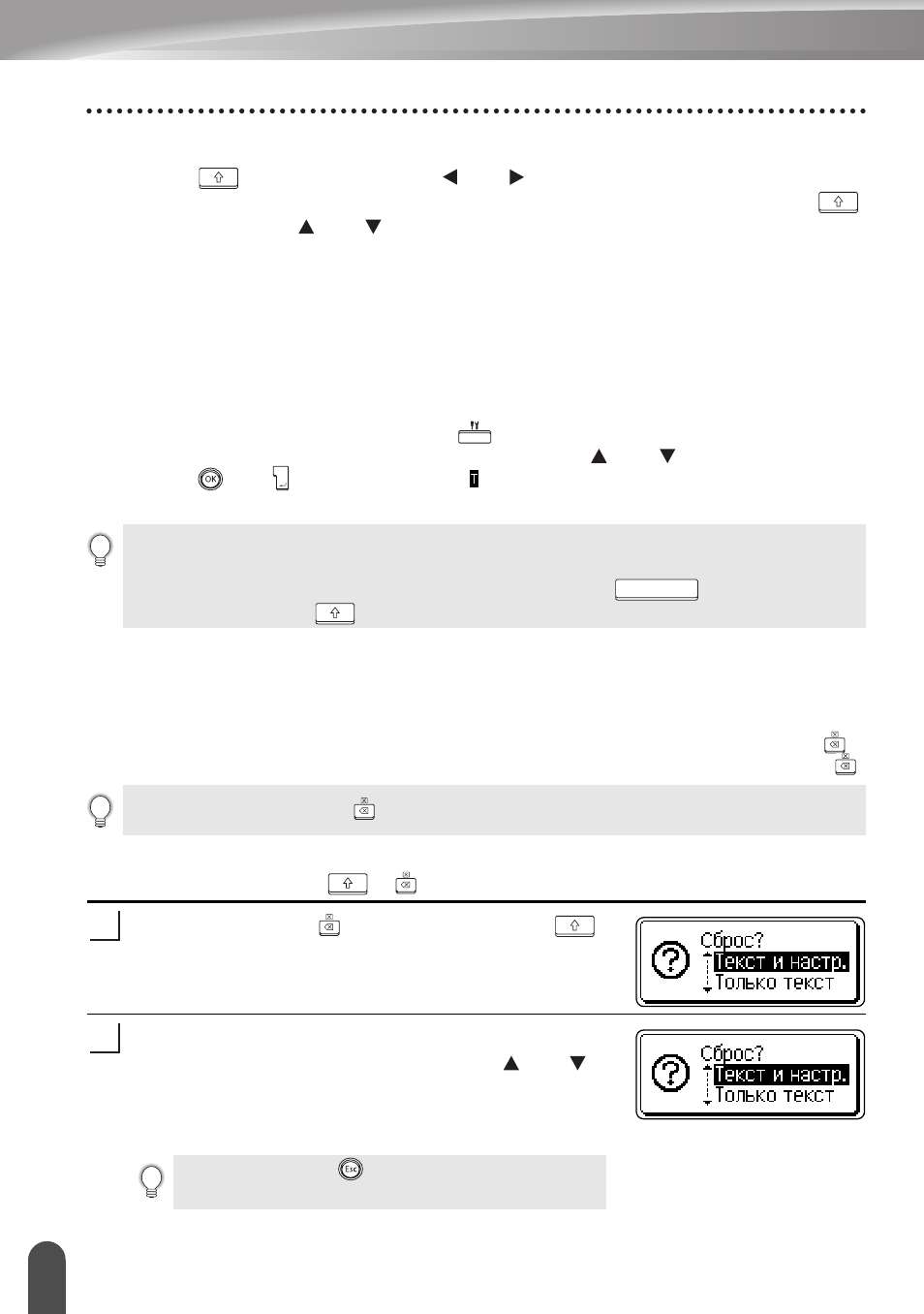 Сброс?
Текст и настр.
Только текст

Сброс?
Текст и настр.
Только текст